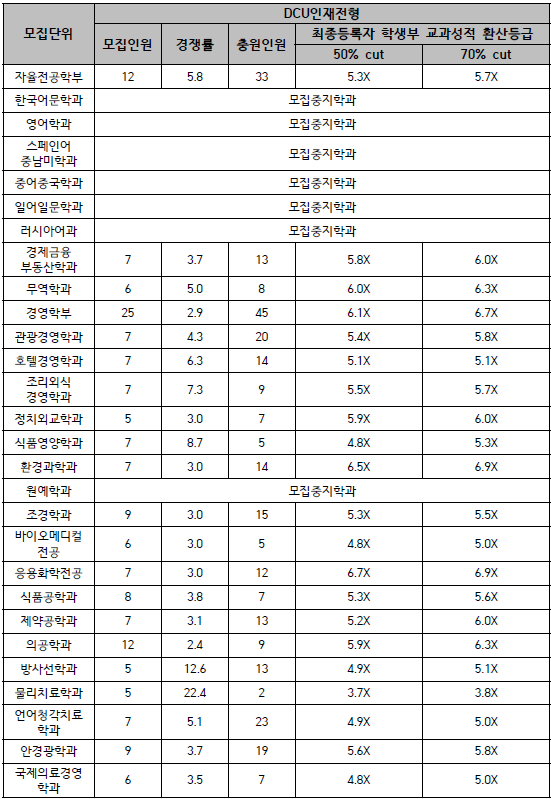 | 모집단위 | DCU인재전형 | | | | |
|---|---|---|---|---|---|
| | 모집인원 | 경쟁률 | 충원인원 | 최종등록자 학생부 교과성적 환산등급 | |
| | | | | 50% cut | 70% cut |
| 자율전공학부 | 12 | 5.8 | 33 | 5.3X | 5.7X |
| 한국어문학과 | 모집중지학과 | | | | |
| 영어학과 | 모집중지학과 | | | | |
| 스페인어 중남미학과 | 모집중지학과 | | | | |
| 중어중국학과 | 모집중지학과 | | | | |
| 일어일문학과 | 모집중지학과 | | | | |
| 러시아어과 | 모집중지학과 | | | | |
| 경제금융 부동산학과 | 7 | 3.7 | 13 | 5.8X | 6.0X |
| 무역학과 | 6 | 5.0 | 8 | 6.0X | 6.3X |
| 경영학부 | 25 | 2.9 | 45 | 6.1X | 6.7X |
| 관광경영학과 | 7 | 4.3 | 20 | 5.4X | 5.8X |
| 호텔경영학과 | 7 | 6.3 | 14 | 5.1X | 5.1X |
| 조리외식 경영학과 | 7 | 7.3 | 9 | 5.5X | 5.7X |
| 정치외교학과 | 5 | 3.0 | 7 | 5.9X | 6.0X |
| 식품영양학과 | 7 | 8.7 | 5 | 4.8X | 5.3X |
| 환경과학과 | 7 | 3.0 | 14 | 6.5X | 6.9X |
| 원예학과 | 모집중지학과 | | | | |
| 조경학과 | 9 | 3.0 | 15 | 5.3X | 5.5X |
| 바이오메디컬 전공 | 6 | 3.0 | 5 | 4.8X | 5.0X |
| 응용화학전공 | 7 | 3.0 | 12 | 6.7X | 6.9X |
| 식품공학과 | 8 | 3.8 | 7 | 5.3X | 5.6X |
| 제약공학과 | 7 | 3.1 | 13 | 5.2X | 6.0X |
| 의공학과 | 12 | 2.4 | 9 | 5.9X | 6.3X |
| 방사선학과 | 5 | 12.6 | 13 | 4.9X | 5.1X |
| 물리치료학과 | 5 | 22.4 | 2 | 3.7X | 3.8X |
| 언어청각치료 학과 | 7 | 5.1 | 23 | 4.9X | 5.0X |
| 안경광학과 | 9 | 3.7 | 19 | 5.6X | 5.8X |
| 국제의료경영 학과 | 6 | 3.5 | 7 | 4.8X | 5.0X |